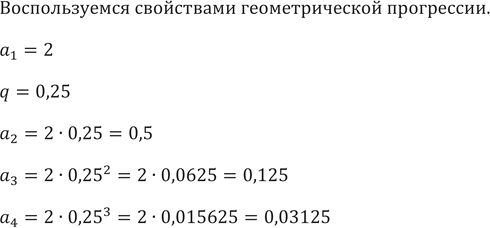 Воспользуемся свойствами геометрической прогрессии.

$a_1 = 2$

$q = 0{,}25$

$a_2 = 2 \cdot 0{,}25 = 0{,}5$

$a_3 = 2 \cdot 0{,}25^2 = 2 \cdot 0{,}0625 = 0{,}125$

$a_4 = 2 \cdot 0{,}25^3 = 2 \cdot 0{,}015625 = 0{,}03125$